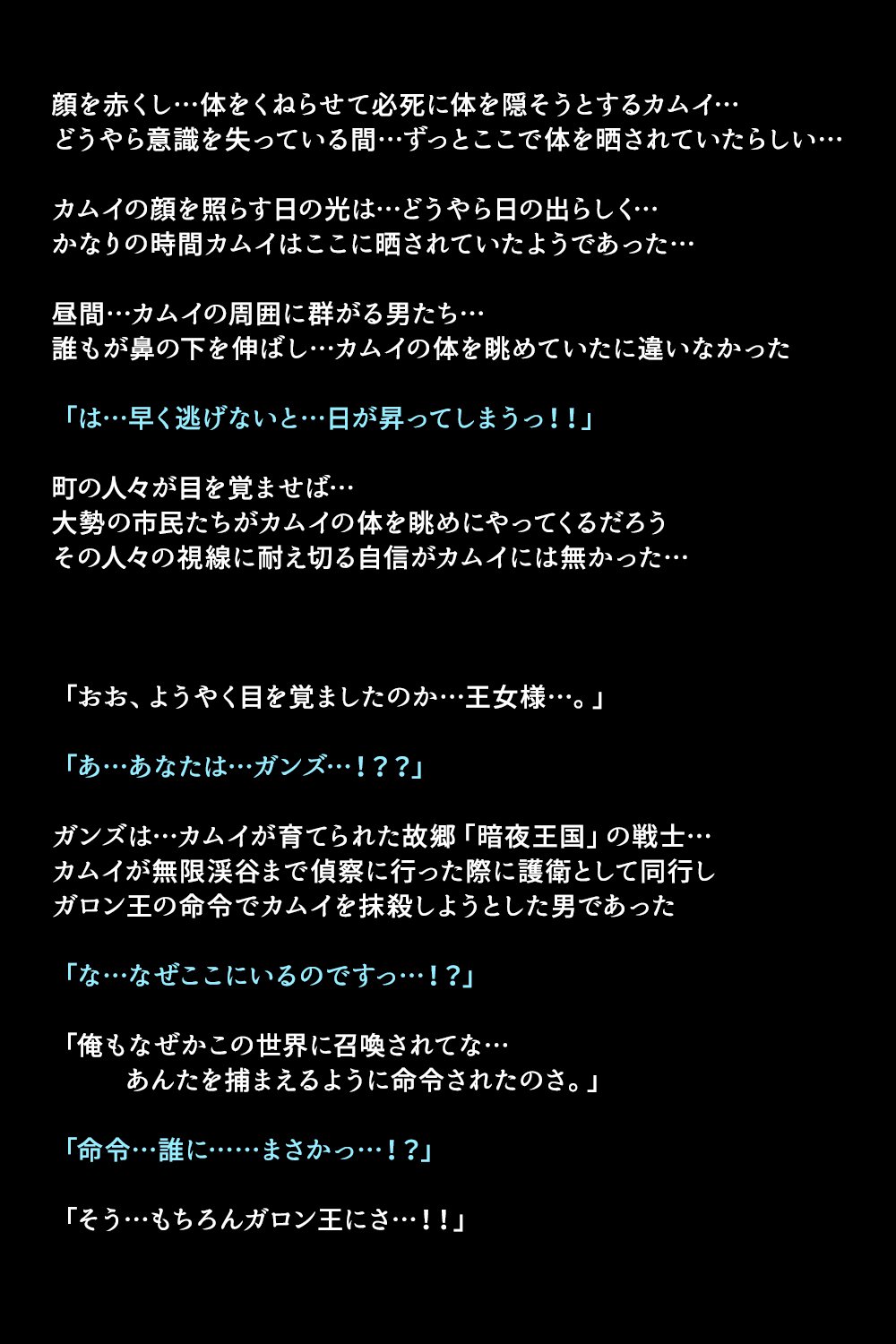 顔を赤くし…体をくねらせて必死に体を隠そうとするカムイ…
どうやら意識を失っている間…ずっとここで体を晒されていたらしい…

カムイの顔を照らす日の光は…どうやら日の出らしく…
かなりの時間カムイはここに晒されていたようであった…

昼間…カムイの周囲に群がる男たち…
誰もが鼻の下を伸ばし…カムイの体を眺めていたに違いなかった

「は…早く逃げないと…日が昇ってしまうっ！！」

町の人々が目を覚ませば…
大勢の市民たちがカムイの体を眺めにやってくるだろう
その人々の視線に耐え切る自信がカムイには無かった…

「おお、ようやく目を覚ましたのか…王女様…。」

「あ…あなたは…ガンズ…！？？」

ガンズは…カムイが育てられた故郷「暗夜王国」の戦士…
カムイが無限渓谷まで偵察に行った際に護衛として同行し
ガロン王の命令でカムイを抹殺しようとした男であった

「な…なぜここにいるのですっ…！？」

「俺もなぜかこの世界に召喚されてな…
あんたを捕まえるように命令されたのさ。」

「命令…誰に……まさかっ…！？」

「そう…もちろんガロン王にさ…！！」